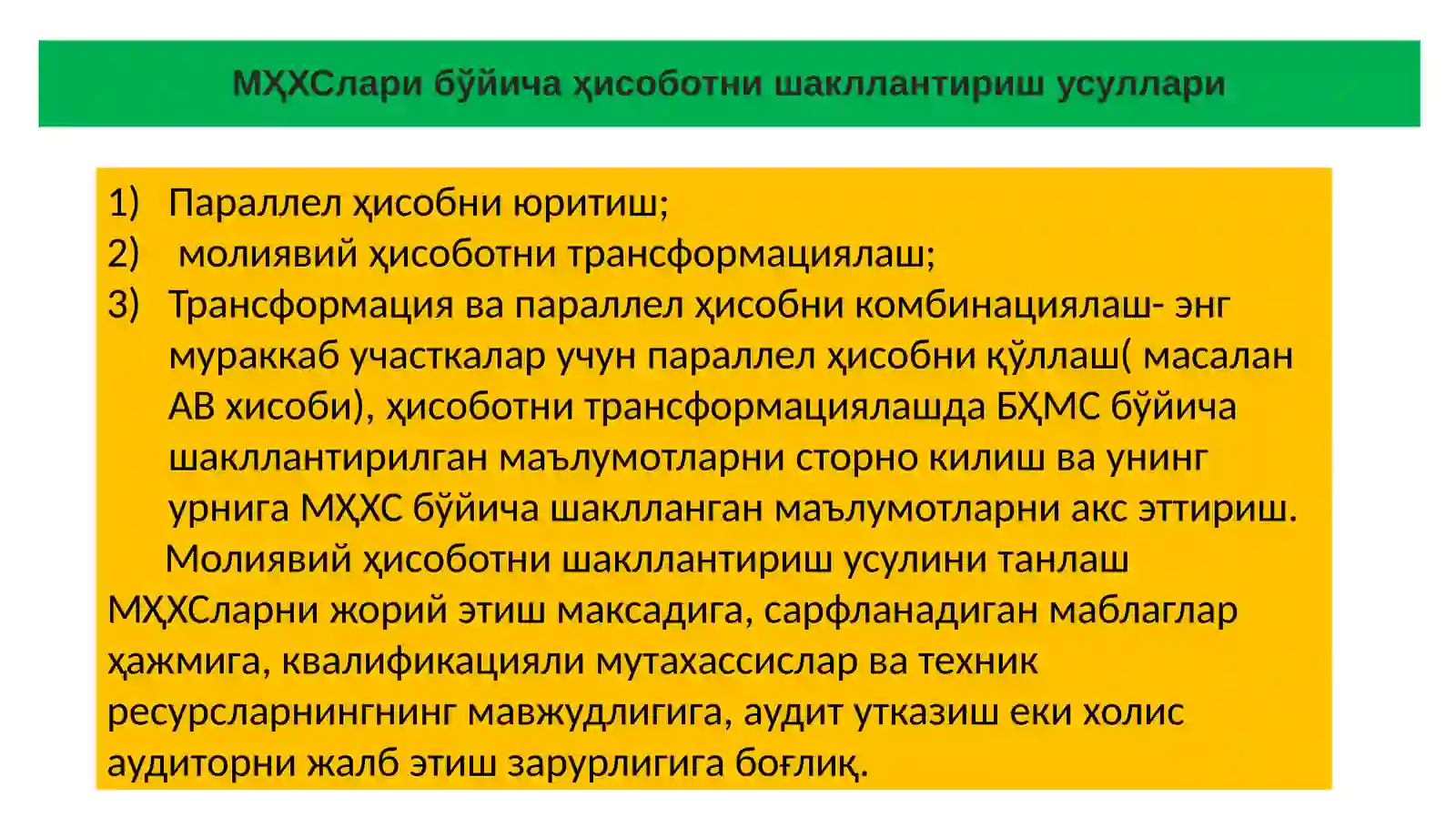 МҲХСлари бўйича ҳисоботни шакллантириш усуллари

1) Параллел ҳисобни юритиш;
2) молиявий ҳисоботни трансформациялаш;
3) Трансформация ва параллел ҳисобни комбинациялаш- энг мураккаб участкалар учун параллел ҳисобни қўллаш( масалан АВ хисоби), ҳисоботни трансформациялашда БҲМС бўйича шакллантирилган маълумотларни сторно килиш ва унинг урнига МҲХС бўйича шаклланган маълумотларни акс эттириш.

Молиявий ҳисоботни шакллантириш усулини танлаш МҲХСларни жорий этиш максадига, сарфланадиган маблаглар ҳажмига, квалификацияли мутахассислар ва техник ресурсларнингнинг мавжудлигига, аудит утказиш еки холис аудиторни жалб этиш зарурлигига боғлиқ.